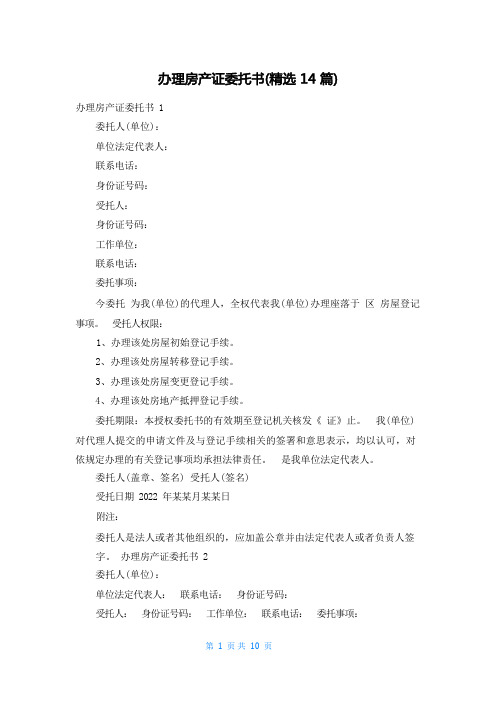 办理房产证委托书(精选 14 篇)

办理房产证委托书 1

委托人(单位):

单位法定代表人:

联系电话:

身份证号码:

受托人:

身份证号码:

工作单位:

联系电话:

委托事项:

今委托 为我(单位)的代理人，全权代表我(单位)办理座落于 区 房屋登记事项。 受托人权限:

1、办理该处房屋初始登记手续。

2、办理该处房屋转移登记手续。

3、办理该处房屋变更登记手续。

4、办理该处房地产抵押登记手续。

委托期限：本授权委托书的有效期至登记机关核发《 证》止。 我(单位)对代理人提交的申请文件及与登记手续相关的签署和意思表示，均以认可，对依规定办理的有关登记事项均承担法律责任。 是我单位法定代表人。

委托人(盖章、签名) 受托人(签名)

受托日期 2022 年某某月某某日

附注:

委托人是法人或者其他组织的，应加盖公章并由法定代表人或者负责人签字。 办理房产证委托书 2

委托人(单位):

单位法定代表人: 联系电话: 身份证号码:

受托人: 身份证号码: 工作单位: 联系电话: 委托事项:

第 1 页 共 10 页